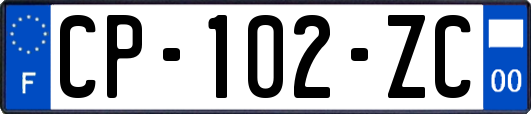 F

CP-102-ZC

00